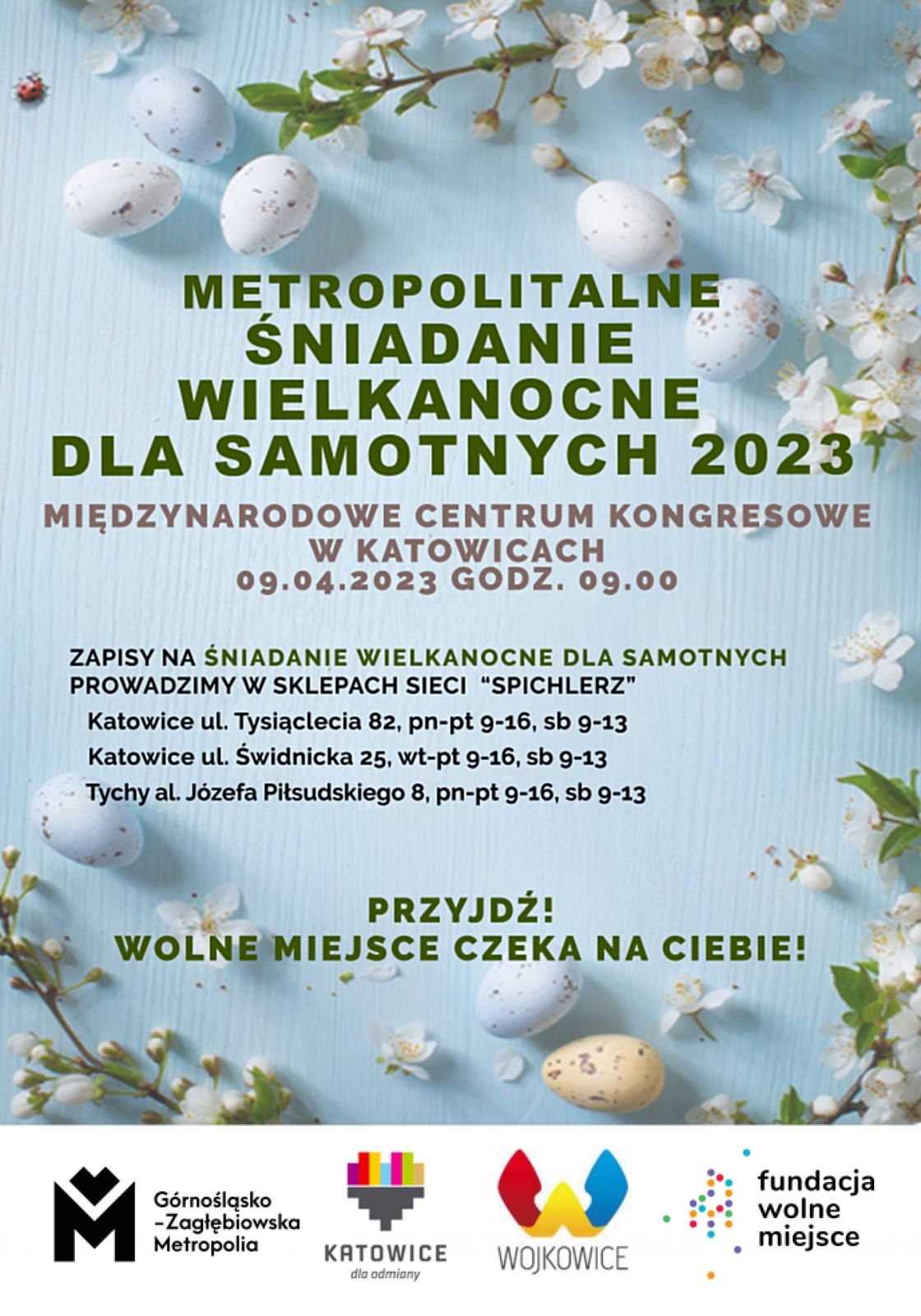 METROPOLITALNE
ŚNIADANIE
WIELKANOCNE
DLA SAMOTNYCH 2023

MIĘDZYNARODOWE CENTRUM KONGRESOWE
W KATOWICACH
09.04.2023 GODZ. 09.00

ZAPISY NA ŚNIADANIE WIELKANOCNE DLA SAMOTNYCH PROWADZIMY W SKLEPACH SIECI "SPICHLERZ"
Katowice ul. Tysiąclecia 82, pn-pt 9-16, sb 9-13
Katowice ul. Świdnicka 25, wt-pt 9-16, sb 9-13
Tychy al. Józefa Piłsudskiego 8, pn-pt 9-16, sb 9-13

PRZYJDŹ!
WOLNE MIEJSCE CZEKA NA CIEBIE!

Górnośląsko -Zagłębiowska Metropolia

KATOWICE
dla odmiany

WOJKOWICE

fundacja wolne miejsce